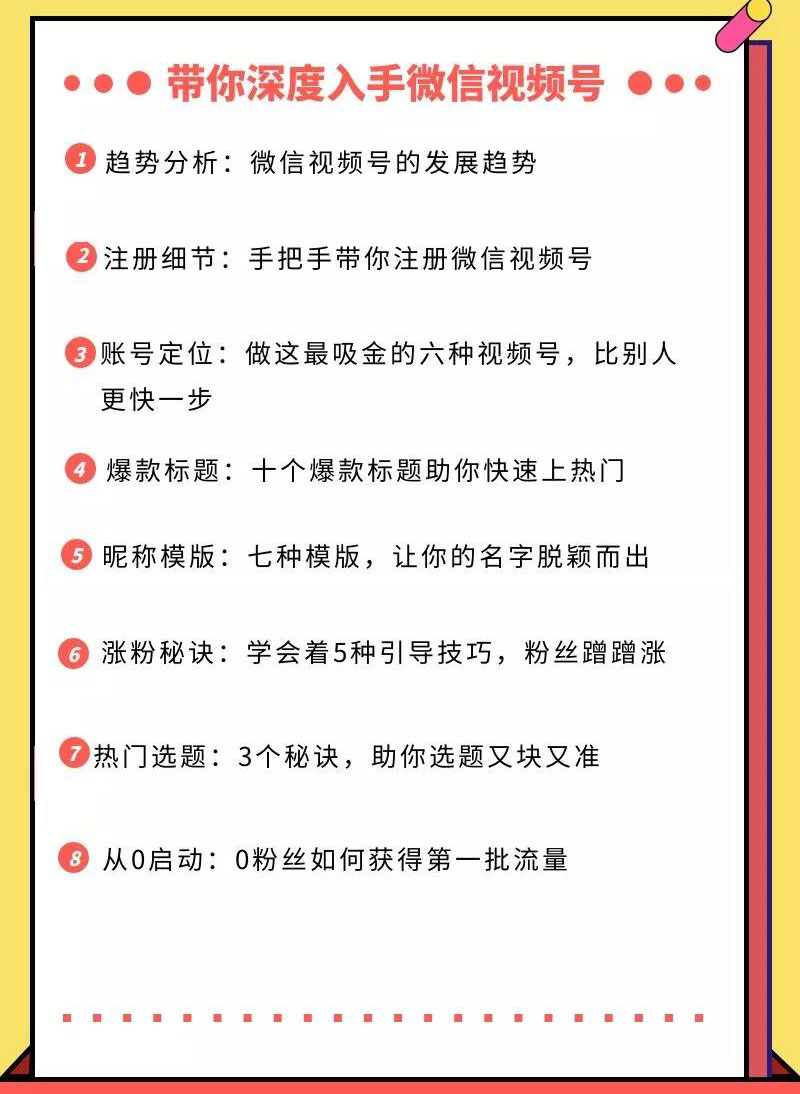 带你深度入手微信视频号

1 趋势分析：微信视频号的发展趋势

2 注册细节：手把手带你注册微信视频号

3 账号定位：做这最吸金的六种视频号，比别人更快一步

4 爆款标题：十个爆款标题助你快速上热门

5 昵称模版：七种模版，让你的名字脱颖而出

6 涨粉秘诀：学会着5种引导技巧，粉丝蹭蹭涨

7 热门选题：3个秘诀，助你选题又块又准

8 从0启动：0粉丝如何获得第一批流量